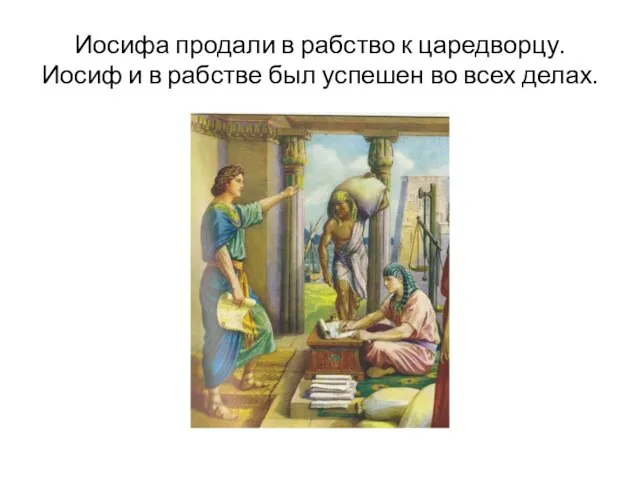 Иосифа продали в рабство к царедворцу. Иосиф и в рабстве был успешен во всех делах.